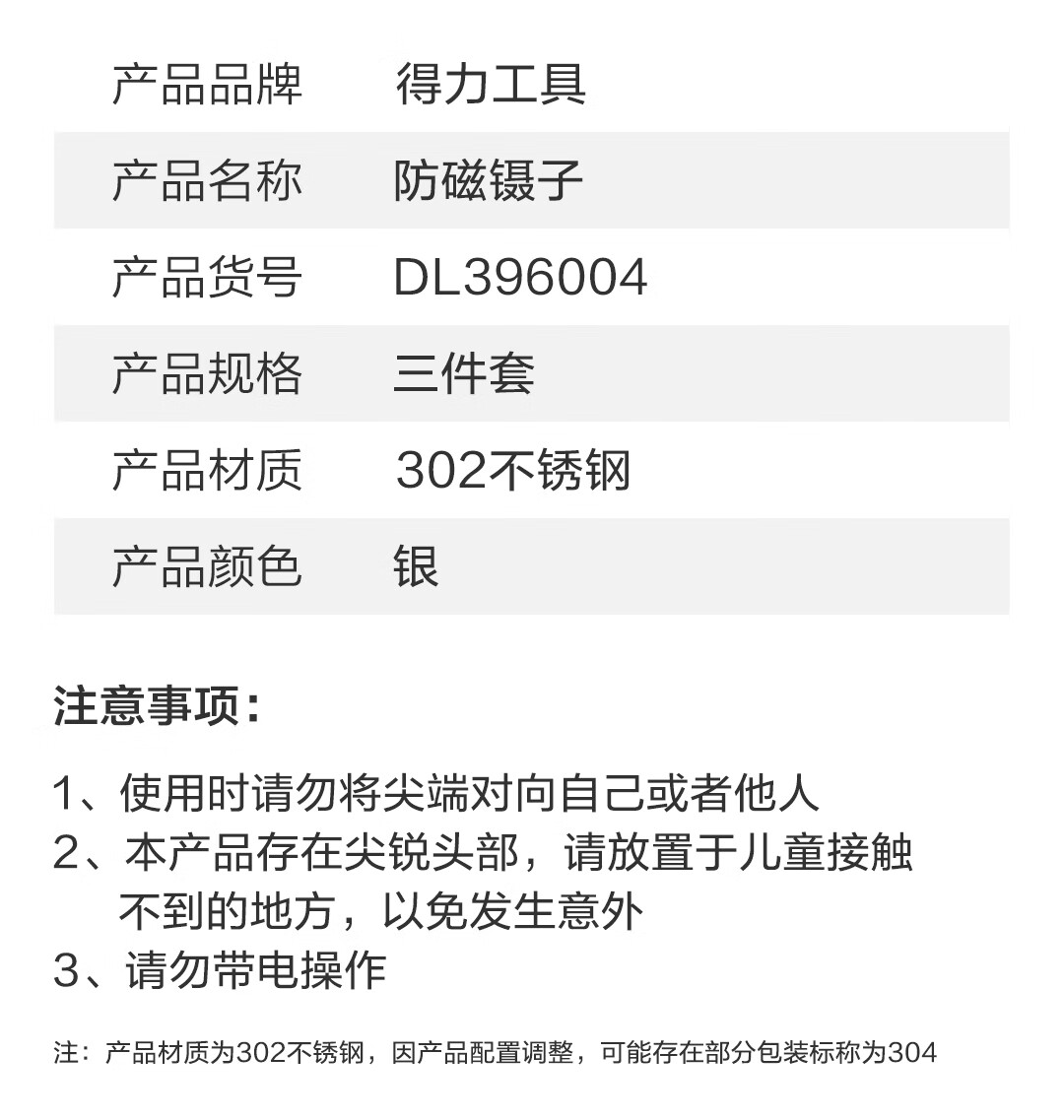 产品品牌 得力工具
产品名称 防磁镊子
产品货号 DL396004
产品规格 三件套
产品材质 302不锈钢
产品颜色 银

注意事项:

1、使用时请勿将尖端对向自己或者他人
2、本产品存在尖锐头部，请放置于儿童接触不到的地方，以免发生意外
3、请勿带电操作

注：产品材质为302不锈钢，因产品配置调整，可能存在部分包装标称为304